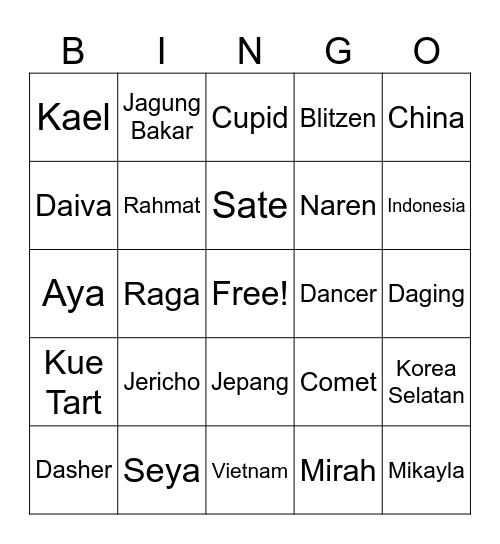 | B | I | N | G | O |
|---|---|---|---|---|
| Kael | Jagung Bakar | Cupid | Blitzen | China |
| Daiva | Rahmat | Sate | Naren | Indonesia |
| Aya | Raga | Free! | Dancer | Daging |
| Kue Tart | Jericho | Jepang | Comet | Korea Selatan |
| Dasher | Seya | Vietnam | Mirah | Mikayla |